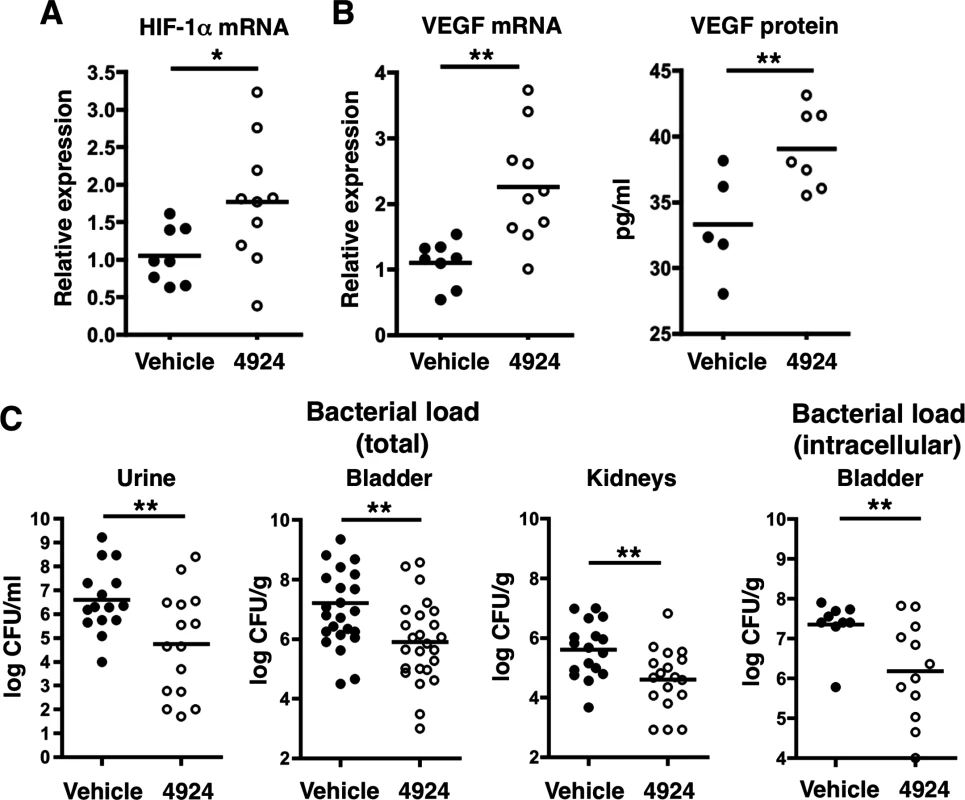 A

HIF-1α mRNA

*

Relative expression

3.5
3.0
2.5
2.0
1.5
1.0
0.5
0.0

Vehicle 4924

B

VEGF mRNA

**

Relative expression

4
3
2
1
0

Vehicle 4924

VEGF protein

**

pg/ml

45
40
35
30
25

Vehicle 4924

C

Bacterial load (total)

Urine

**

log CFU/ml

10
9
8
7
6
5
4
3
2
1
0

Vehicle 4924

Bladder

**

log CFU/g

10
8
6
4
2

Vehicle 4924

Kidneys

**

log CFU/g

10
8
6
4
2

Vehicle 4924

Bacterial load (intracellular)

Bladder

**

log CFU/g

10
9
8
7
6
5
4

Vehicle 4924